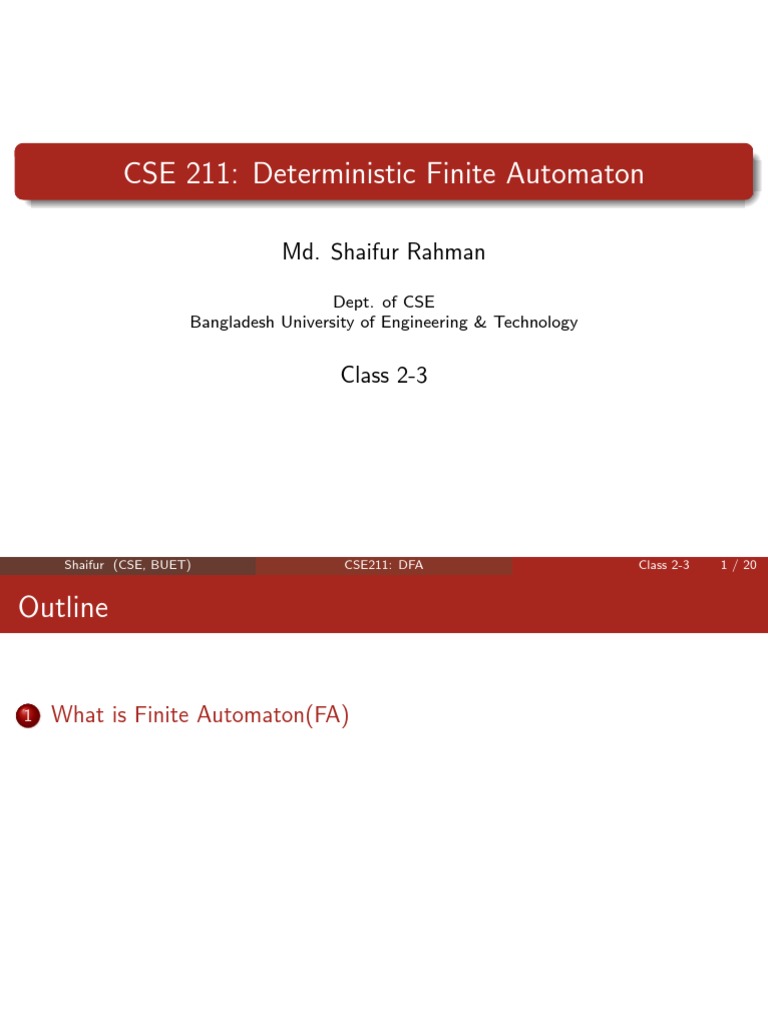 CSE 211: Deterministic Finite Automaton

Md. Shaifur Rahman

Dept. of CSE
Bangladesh University of Engineering & Technology

Class 2-3

Shaifur (CSE, BUET) CSE211: DFA Class 2-3 1 / 20

Outline

1 What is Finite Automaton(FA)